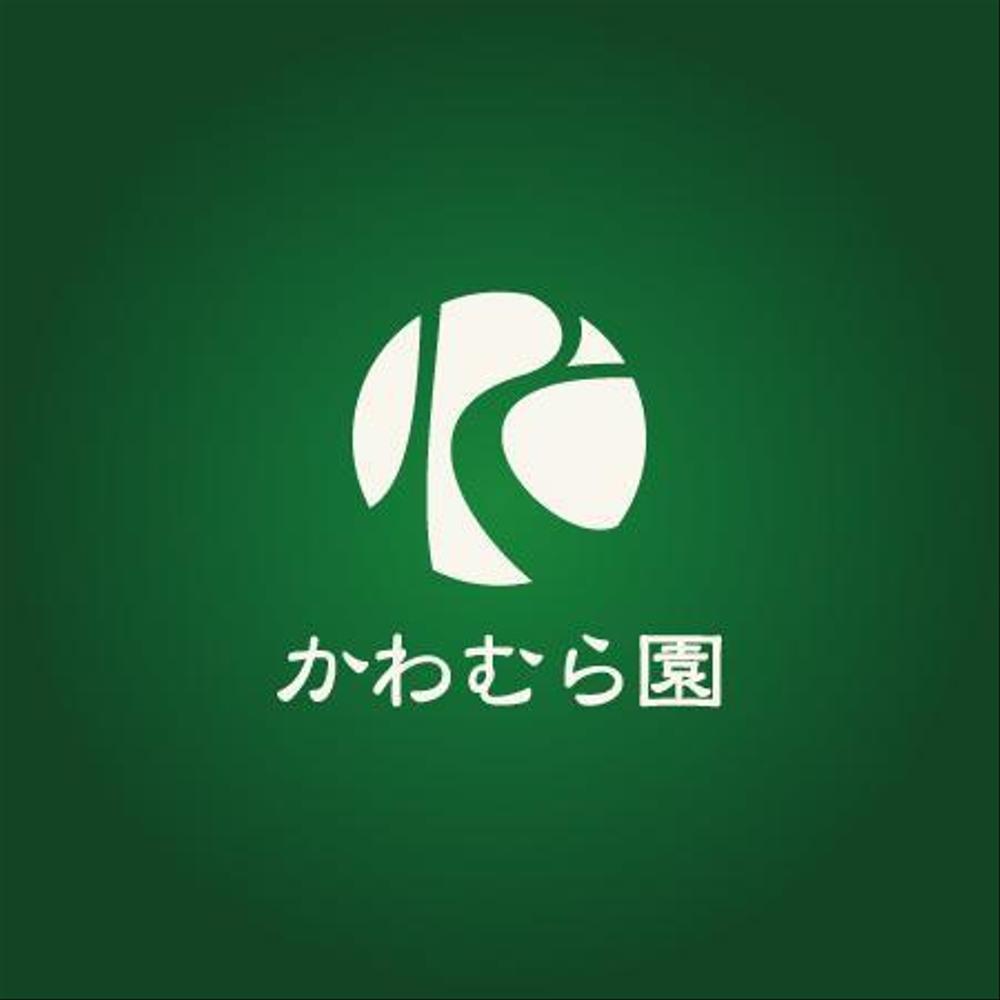 かわむら園